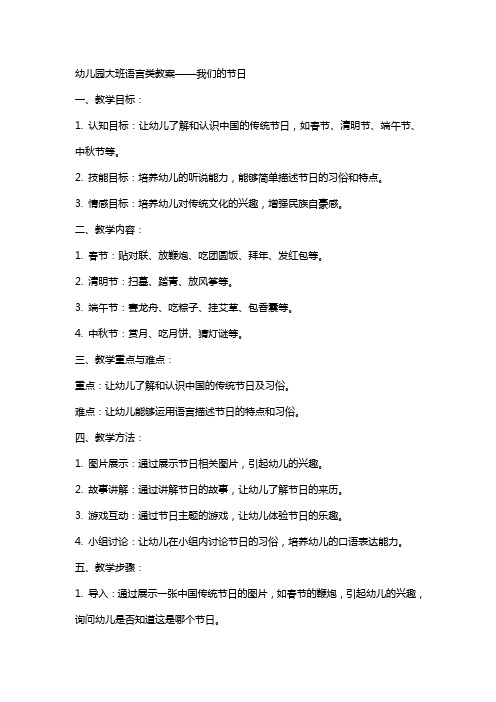 幼儿园大班语言类教案——我们的节日

一、教学目标：

1. 认知目标：让幼儿了解和认识中国的传统节日，如春节、清明节、端午节、中秋节等。

2. 技能目标：培养幼儿的听说能力，能够简单描述节日的习俗和特点。

3. 情感目标：培养幼儿对传统文化的兴趣，增强民族自豪感。

二、教学内容：

1. 春节：贴对联、放鞭炮、吃团圆饭、拜年、发红包等。

2. 清明节：扫墓、踏青、放风筝等。

3. 端午节：赛龙舟、吃粽子、挂艾草、包香囊等。

4. 中秋节：赏月、吃月饼、猜灯谜等。

三、教学重点与难点：

重点：让幼儿了解和认识中国的传统节日及习俗。

难点：让幼儿能够运用语言描述节日的特点和习俗。

四、教学方法：

1. 图片展示：通过展示节日相关图片，引起幼儿的兴趣。

2. 故事讲解：通过讲解节日的故事，让幼儿了解节日的来历。

3. 游戏互动：通过节日主题的游戏，让幼儿体验节日的乐趣。

4. 小组讨论：让幼儿在小组内讨论节日的习俗，培养幼儿的口语表达能力。

五、教学步骤：

1. 导入：通过展示一张中国传统节日的图片，如春节的鞭炮，引起幼儿的兴趣，询问幼儿是否知道这是哪个节日。